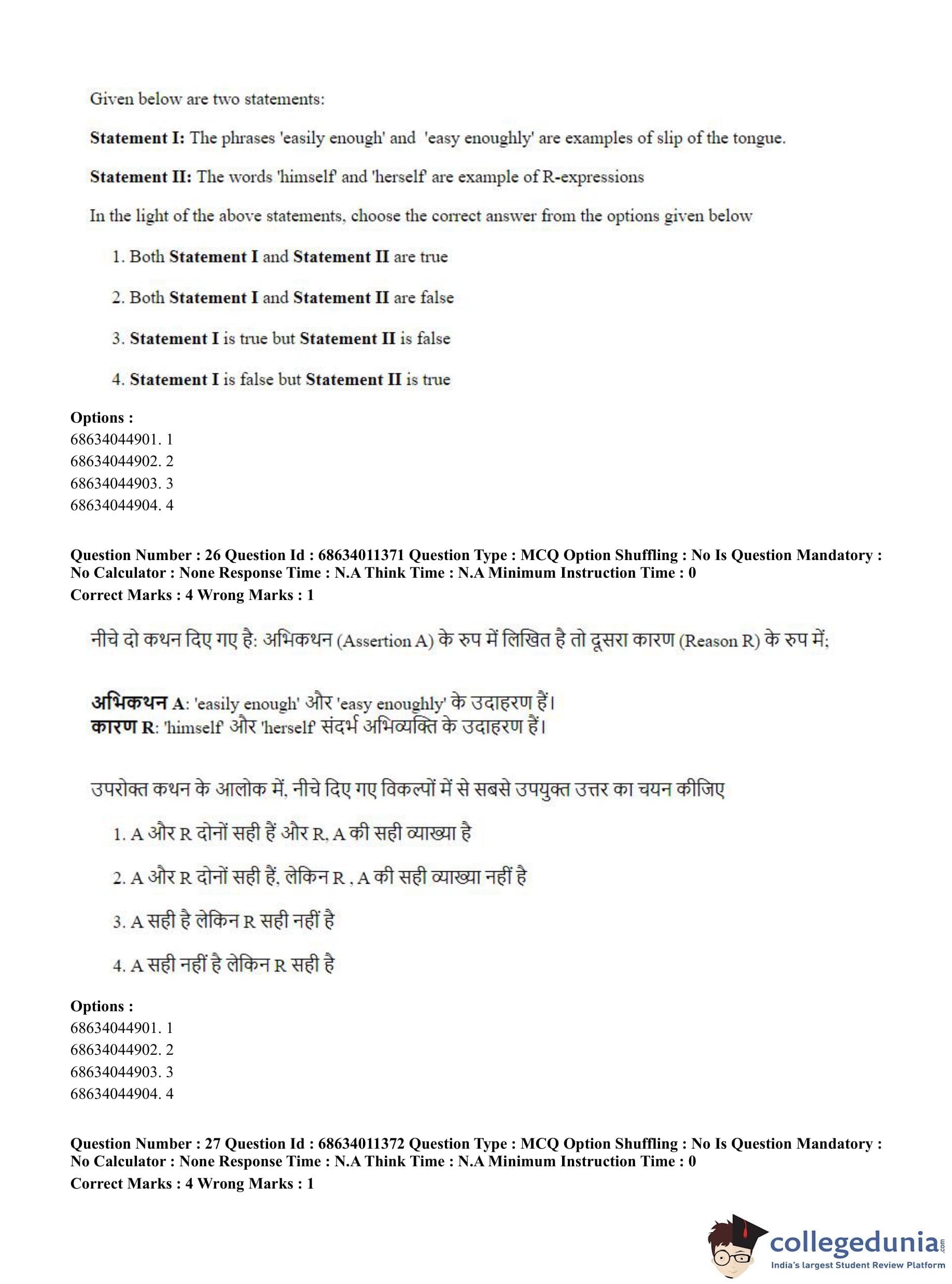 Given below are two statements:

**Statement I:** The phrases 'easily enough' and 'easy enoughly' are examples of slip of the tongue.

**Statement II:** The words 'himself' and 'herself' are example of R-expressions

In the light of the above statements, choose the correct answer from the options given below

1. Both **Statement I** and **Statement II** are true

2. Both **Statement I** and **Statement II** are false

3. **Statement I** is true but **Statement II** is false

4. **Statement I** is false but **Statement II** is true

**Options :**
68634044901. 1
68634044902. 2
68634044903. 3
68634044904. 4

**Question Number : 26 Question Id : 68634011371 Question Type : MCQ Option Shuffling : No Is Question Mandatory : No Calculator : None Response Time : N.A Think Time : N.A Minimum Instruction Time : 0**
**Correct Marks : 4 Wrong Marks : 1**

नीचे दो कथन दिए गए है: अभिकथन (Assertion A) के रुप में लिखित है तो दूसरा कारण (Reason R) के रुप में;

**अभिकथन A**: 'easily enough' और 'easy enoughly' के उदाहरण हैं।
**कारण R**: 'himself' और 'herself' संदर्भ अभिव्यक्ति के उदाहरण हैं।

उपरोक्त कथन के आलोक में, नीचे दिए गए विकल्पों में से सबसे उपयुक्त उत्तर का चयन कीजिए

1. A और R दोनों सही हैं और R, A की सही व्याख्या है

2. A और R दोनों सही हैं, लेकिन R , A की सही व्याख्या नहीं है

3. A सही है लेकिन R सही नहीं है

4. A सही नहीं है लेकिन R सही है

**Options :**
68634044901. 1
68634044902. 2
68634044903. 3
68634044904. 4

**Question Number : 27 Question Id : 68634011372 Question Type : MCQ Option Shuffling : No Is Question Mandatory : No Calculator : None Response Time : N.A Think Time : N.A Minimum Instruction Time : 0**
**Correct Marks : 4 Wrong Marks : 1**

collegedunia.com
India's largest Student Review Platform